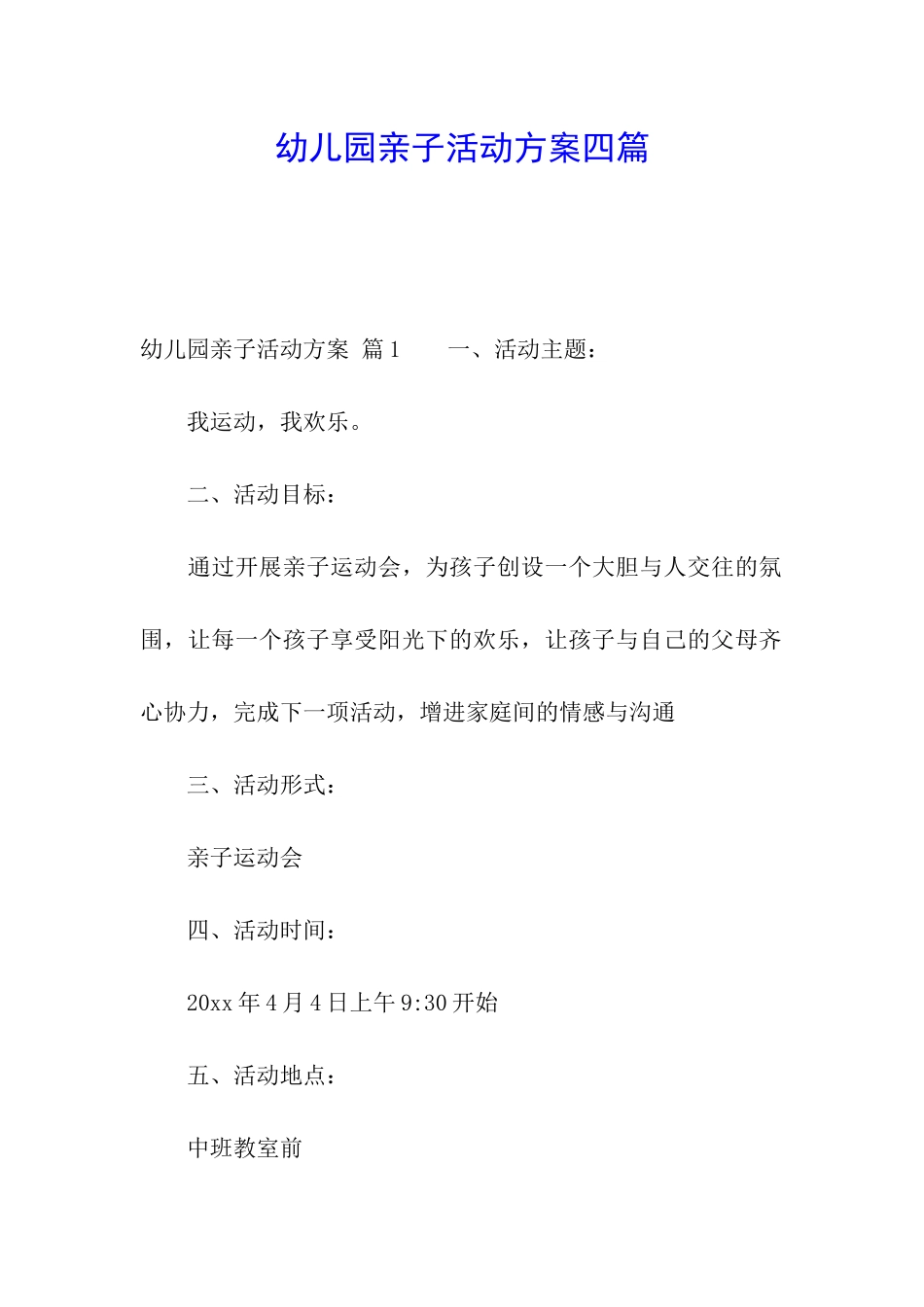 幼儿园亲子活动方案四篇

幼儿园亲子活动方案 篇1 一、活动主题：

我运动，我欢乐。

二、活动目标：

通过开展亲子运动会，为孩子创设一个大胆与人交往的氛围，让每一个孩子享受阳光下的欢乐，让孩子与自己的父母齐心协力，完成下一项活动，增进家庭间的情感与沟通

三、活动形式：

亲子运动会

四、活动时间：

20xx年4月4日上午9:30开始

五、活动地点：

中班教室前